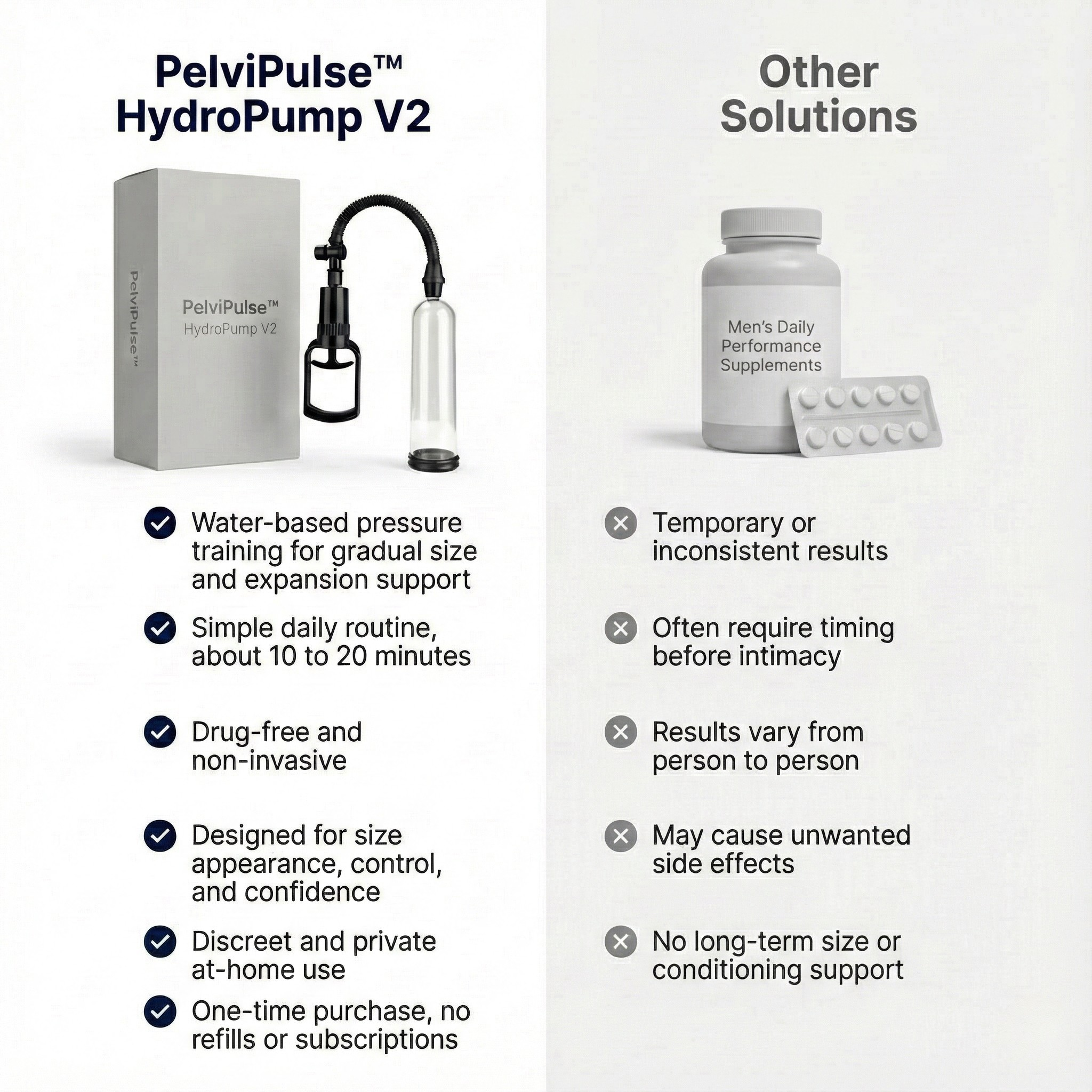 PelviPulse™ HydroPump V2

PelviPulse™

PelviPulse™ HydroPump V2

Water-based pressure training for gradual size and expansion support

Simple daily routine, about 10 to 20 minutes

Drug-free and non-invasive

Designed for size appearance, control, and confidence

Discreet and private at-home use

One-time purchase, no refills or subscriptions

Other Solutions

Men's Daily Performance Supplements

Temporary or inconsistent results

Often require timing before intimacy

Results vary from person to person

May cause unwanted side effects

No long-term size or conditioning support